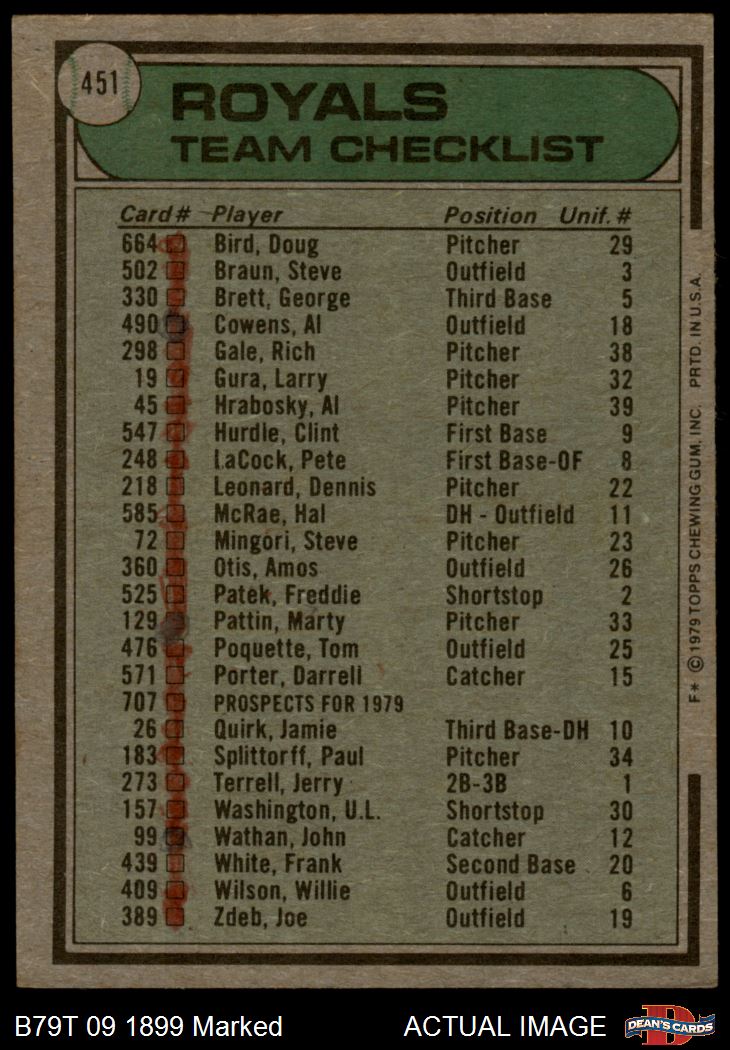 451

ROYALS
TEAM CHECKLIST

| Card # | Player | Position | Unif. # |
|---|---|---|---|
| 664 | Bird, Doug | Pitcher | 29 |
| 502 | Braun, Steve | Outfield | 3 |
| 330 | Brett, George | Third Base | 5 |
| 490 | Cowens, Al | Outfield | 18 |
| 298 | Gale, Rich | Pitcher | 38 |
| 19 | Gura, Larry | Pitcher | 32 |
| 45 | Hrabosky, Al | Pitcher | 39 |
| 547 | Hurdle, Clint | First Base | 9 |
| 248 | LaCock, Pete | First Base-OF | 8 |
| 218 | Leonard, Dennis | Pitcher | 22 |
| 585 | McRae, Hal | DH - Outfield | 11 |
| 72 | Mingori, Steve | Pitcher | 23 |
| 360 | Otis, Amos | Outfield | 26 |
| 525 | Patek, Freddie | Shortstop | 2 |
| 129 | Pattin, Marty | Pitcher | 33 |
| 476 | Poquette, Tom | Outfield | 25 |
| 571 | Porter, Darrell | Catcher | 15 |
| 707 | PROSPECTS FOR 1979 | | |
| 26 | Quirk, Jamie | Third Base-DH | 10 |
| 183 | Splittorff, Paul | Pitcher | 34 |
| 273 | Terrell, Jerry | 2B-3B | 1 |
| 157 | Washington, U.L. | Shortstop | 30 |
| 99 | Wathan, John | Catcher | 12 |
| 439 | White, Frank | Second Base | 20 |
| 409 | Wilson, Willie | Outfield | 6 |
| 389 | Zdeb, Joe | Outfield | 19 |

F* © 1979 TOPPS CHEWING GUM, INC. PRTD. IN U.S.A.

B79T 09 1899 Marked ACTUAL IMAGE DEAN'S CARDS